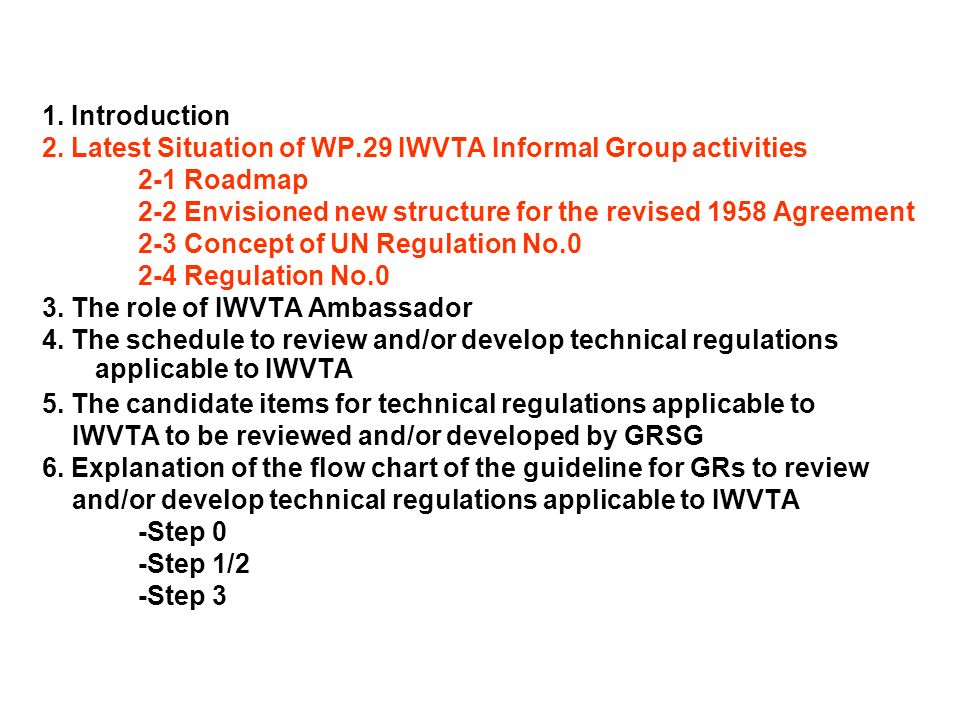 1. Introduction
2. Latest Situation of WP.29 IWVTA Informal Group activities
2-1 Roadmap
2-2 Envisioned new structure for the revised 1958 Agreement
2-3 Concept of UN Regulation No.0
2-4 Regulation No.0
3. The role of IWVTA Ambassador
4. The schedule to review and/or develop technical regulations applicable to IWVTA
5. The candidate items for technical regulations applicable to IWVTA to be reviewed and/or developed by GRSG
6. Explanation of the flow chart of the guideline for GRs to review and/or develop technical regulations applicable to IWVTA
-Step 0
-Step 1/2
-Step 3